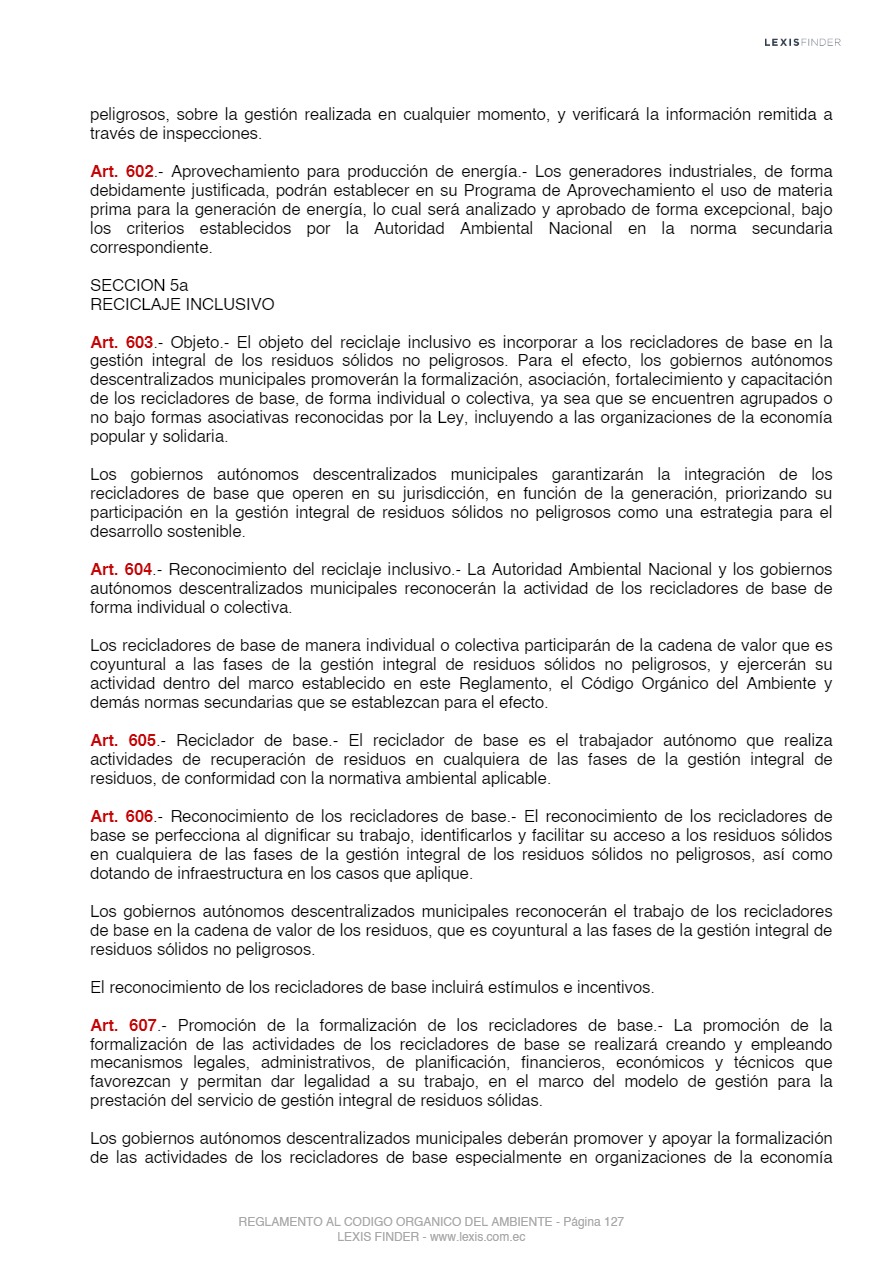 LEXISFINDER

peligrosos, sobre la gestión realizada en cualquier momento, y verificará la información remitida a través de inspecciones.

Art. 602.- Aprovechamiento para producción de energía.- Los generadores industriales, de forma debidamente justificada, podrán establecer en su Programa de Aprovechamiento el uso de materia prima para la generación de energía, lo cual será analizado y aprobado de forma excepcional, bajo los criterios establecidos por la Autoridad Ambiental Nacional en la norma secundaria correspondiente.

SECCION 5a
RECICLAJE INCLUSIVO

Art. 603.- Objeto.- El objeto del reciclaje inclusivo es incorporar a los recicladores de base en la gestión integral de los residuos sólidos no peligrosos. Para el efecto, los gobiernos autónomos descentralizados municipales promoverán la formalización, asociación, fortalecimiento y capacitación de los recicladores de base, de forma individual o colectiva, ya sea que se encuentren agrupados o no bajo formas asociativas reconocidas por la Ley, incluyendo a las organizaciones de la economía popular y solidaria.

Los gobiernos autónomos descentralizados municipales garantizarán la integración de los recicladores de base que operen en su jurisdicción, en función de la generación, priorizando su participación en la gestión integral de residuos sólidos no peligrosos como una estrategia para el desarrollo sostenible.

Art. 604.- Reconocimiento del reciclaje inclusivo.- La Autoridad Ambiental Nacional y los gobiernos autónomos descentralizados municipales reconocerán la actividad de los recicladores de base de forma individual o colectiva.

Los recicladores de base de manera individual o colectiva participarán de la cadena de valor que es coyuntural a las fases de la gestión integral de residuos sólidos no peligrosos, y ejercerán su actividad dentro del marco establecido en este Reglamento, el Código Orgánico del Ambiente y demás normas secundarias que se establezcan para el efecto.

Art. 605.- Reciclador de base.- El reciclador de base es el trabajador autónomo que realiza actividades de recuperación de residuos en cualquiera de las fases de la gestión integral de residuos, de conformidad con la normativa ambiental aplicable.

Art. 606.- Reconocimiento de los recicladores de base.- El reconocimiento de los recicladores de base se perfecciona al dignificar su trabajo, identificarlos y facilitar su acceso a los residuos sólidos en cualquiera de las fases de la gestión integral de los residuos sólidos no peligrosos, así como dotando de infraestructura en los casos que aplique.

Los gobiernos autónomos descentralizados municipales reconocerán el trabajo de los recicladores de base en la cadena de valor de los residuos, que es coyuntural a las fases de la gestión integral de residuos sólidos no peligrosos.

El reconocimiento de los recicladores de base incluirá estímulos e incentivos.

Art. 607.- Promoción de la formalización de los recicladores de base.- La promoción de la formalización de las actividades de los recicladores de base se realizará creando y empleando mecanismos legales, administrativos, de planificación, financieros, económicos y técnicos que favorezcan y permitan dar legalidad a su trabajo, en el marco del modelo de gestión para la prestación del servicio de gestión integral de residuos sólidas.

Los gobiernos autónomos descentralizados municipales deberán promover y apoyar la formalización de las actividades de los recicladores de base especialmente en organizaciones de la economía

REGLAMENTO AL CODIGO ORGANICO DEL AMBIENTE - Página 127
LEXIS FINDER - www.lexis.com.ec